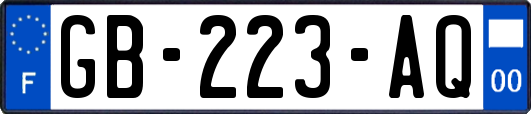 F
GB-223-AQ
00